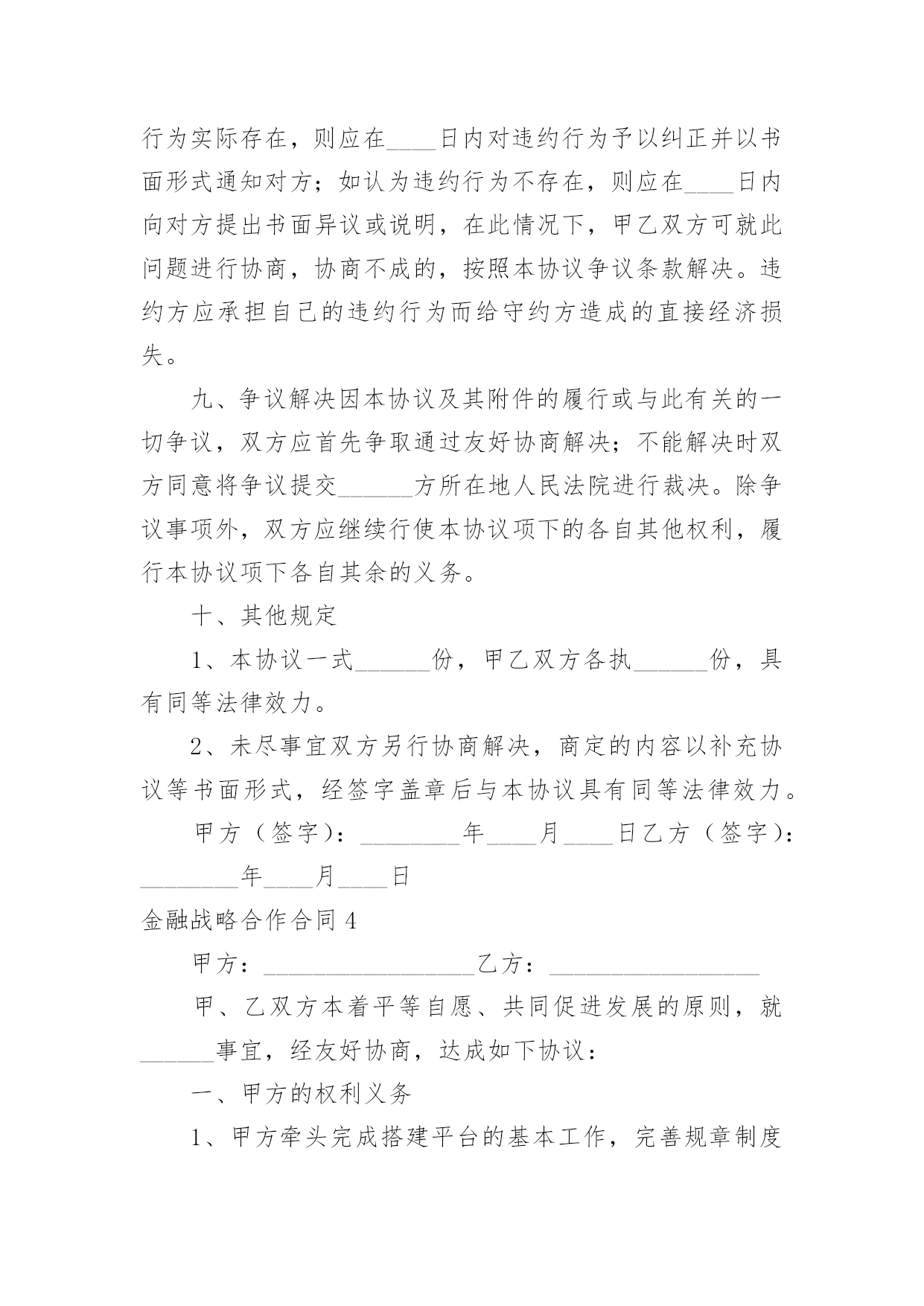 行为实际存在，则应在____日内对违约行为予以纠正并以书面形式通知对方；如认为违约行为不存在，则应在____日内向对方提出书面异议或说明，在此情况下，甲乙双方可就此问题进行协商，协商不成的，按照本协议争议条款解决。违约方应承担自己的违约行为而给守约方造成的直接经济损失。

九、争议解决因本协议及其附件的履行或与此有关的一切争议，双方应首先争取通过友好协商解决；不能解决时双方同意将争议提交______方所在地人民法院进行裁决。除争议事项外，双方应继续行使本协议项下的各自其他权利，履行本协议项下各自其余的义务。

十、其他规定

1、本协议一式______份，甲乙双方各执______份，具有同等法律效力。

2、未尽事宜双方另行协商解决，商定的内容以补充协议等书面形式，经签字盖章后与本协议具有同等法律效力。

甲方（签字）：________年____月____日乙方（签字）：________年____月____日

金融战略合作合同4

甲方：_________________乙方：_________________

甲、乙双方本着平等自愿、共同促进发展的原则，就______事宜，经友好协商，达成如下协议：

一、甲方的权利义务

1、甲方牵头完成搭建平台的基本工作，完善规章制度